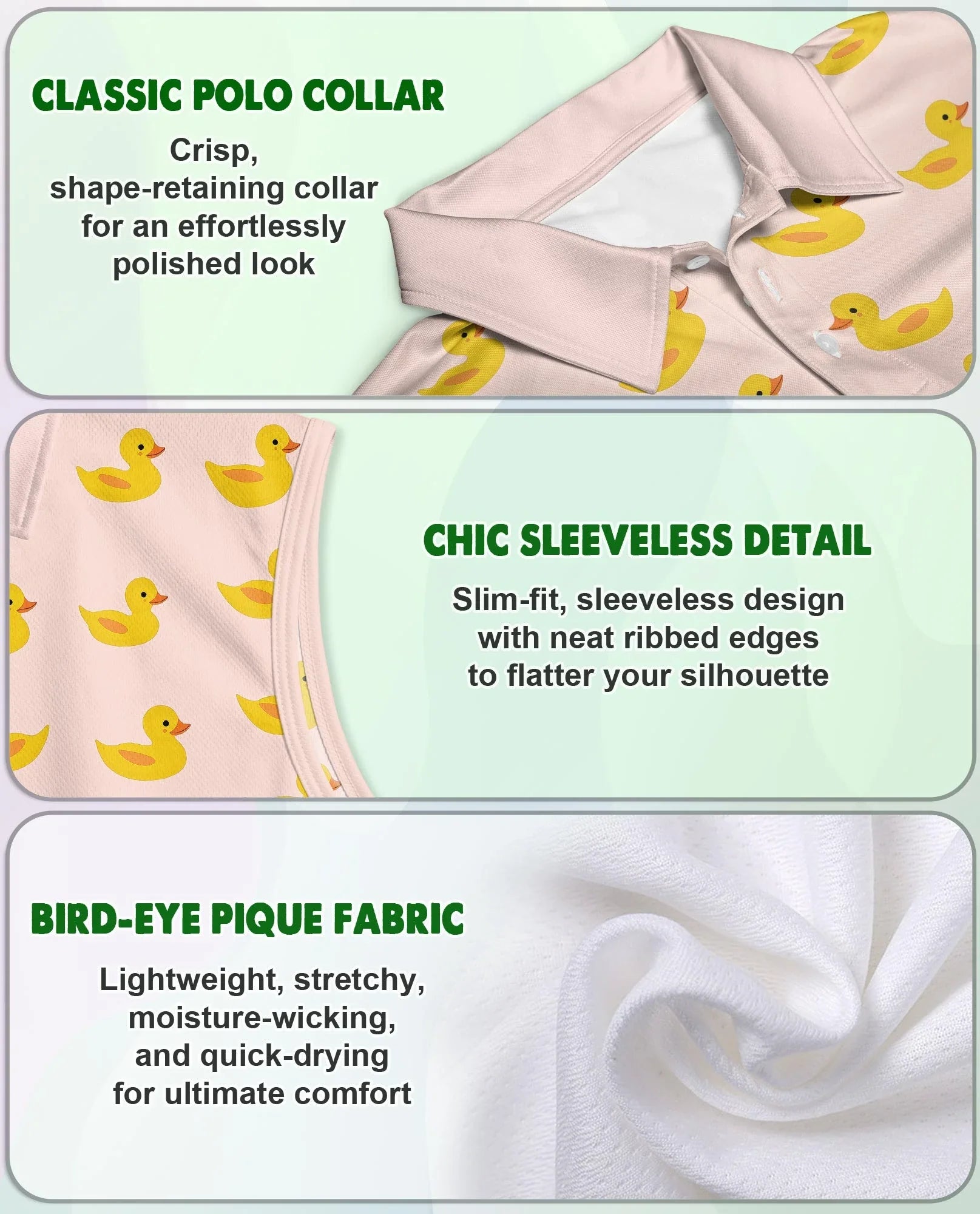 CLASSIC POLO COLLAR

Crisp, shape-retaining collar for an effortlessly polished look

CHIC SLEEVELESS DETAIL

Slim-fit, sleeveless design with neat ribbed edges to flatter your silhouette

BIRD-EYE PIQUE FABRIC

Lightweight, stretchy, moisture-wicking, and quick-drying for ultimate comfort